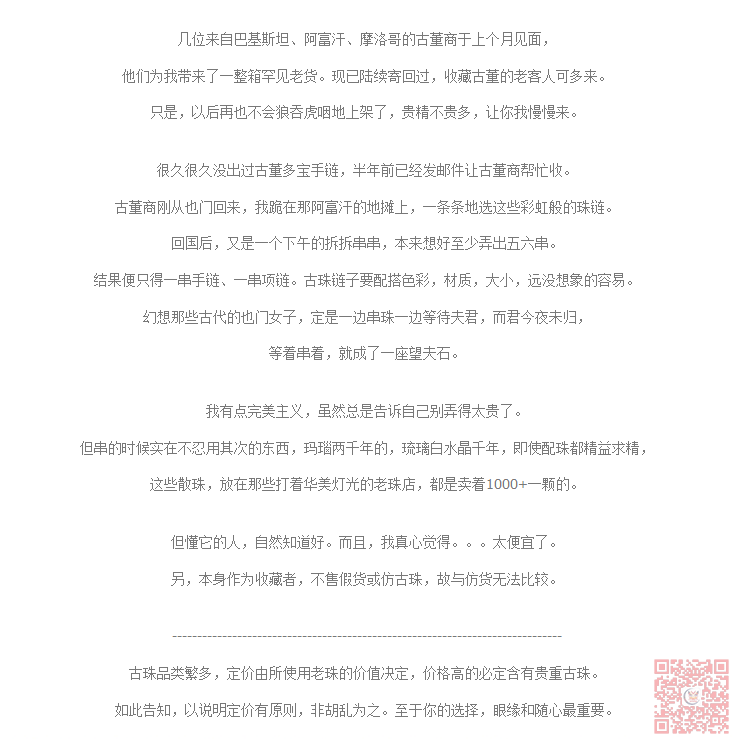 几位来自巴基斯坦、阿富汗、摩洛哥的古董商于上个月见面，

他们为我带来了一整箱罕见老货。现已陆续寄回过，收藏古董的老客人可多来。

只是，以后再也不会狼吞虎咽地上架了，贵精不贵多，让你我慢慢来。

很久很久没出过古董多宝手链，半年前已经发邮件让古董商帮忙收。

古董商刚从也门回来，我跪在那阿富汗的地摊上，一条条地选这些彩虹般的珠链。

回国后，又是一个下午的拆拆串串，本来想好至少弄出五六串。

结果便只得一串手链、一串项链。古珠链子要配搭色彩，材质，大小，远没想象的容易。

幻想那些古代的也门女子，定是一边串珠一边等待夫君，而君今夜未归，

等着串着，就成了一座望夫石。

我有点完美主义，虽然总是告诉自己别弄得太贵了。

但串的时候实在不忍用其次的东西，玛瑙两千年的，琉璃白水晶千年，即使配珠都精益求精，

这些散珠，放在那些打着华美灯光的老珠店，都是卖着1000+一颗的。

但懂它的人，自然知道好。而且，我真心觉得。。。太便宜了。

另，本身作为收藏者，不售假货或仿古珠，故与仿货无法比较。

--------------------------------------------------------------------------------

古珠品类繁多，定价由所使用老珠的价值决定，价格高的必定含有贵重古珠。

如此告知，以说明定价有原则，非胡乱为之。至于你的选择，眼缘和随心最重要。